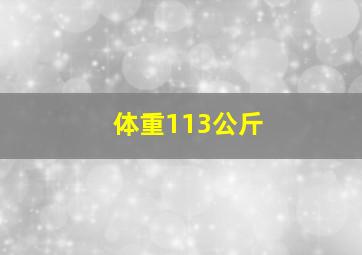 体重113公斤